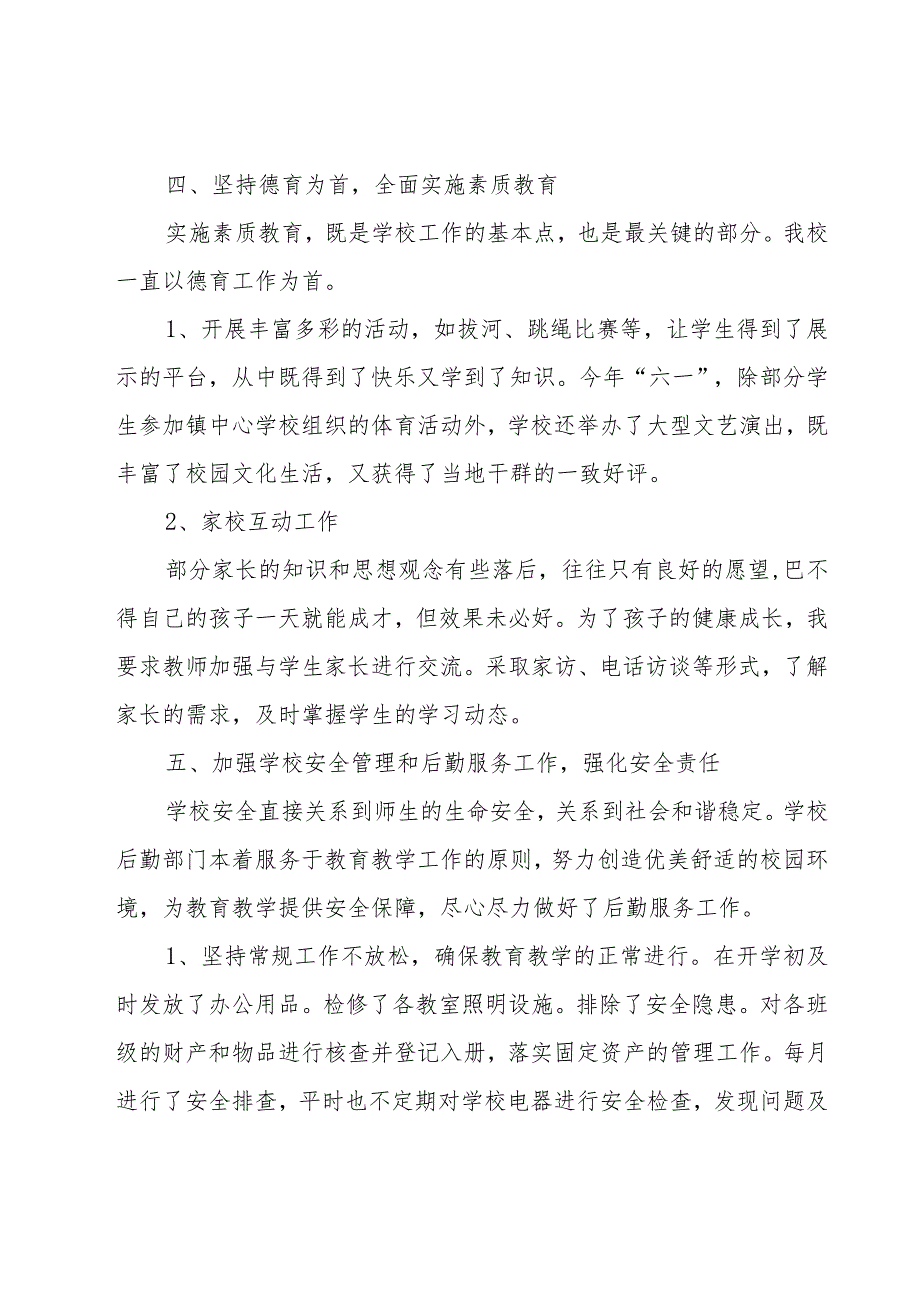 四、坚持德育为首，全面实施素质教育

实施素质教育，既是学校工作的基本点，也是最关键的部分。我校一直以德育工作为首。

1、开展丰富多彩的活动，如拔河、跳绳比赛等，让学生得到了展示的平台，从中既得到了快乐又学到了知识。今年“六一”，除部分学生参加镇中心学校组织的体育活动外，学校还举办了大型文艺演出，既丰富了校园文化生活，又获得了当地干群的一致好评。

2、家校互动工作

部分家长的知识和思想观念有些落后，往往只有良好的愿望,巴不得自己的孩子一天就能成才，但效果未必好。为了孩子的健康成长，我要求教师加强与学生家长进行交流。采取家访、电话访谈等形式，了解家长的需求，及时掌握学生的学习动态。

五、加强学校安全管理和后勤服务工作，强化安全责任

学校安全直接关系到师生的生命安全，关系到社会和谐稳定。学校后勤部门本着服务于教育教学工作的原则，努力创造优美舒适的校园环境，为教育教学提供安全保障，尽心尽力做好了后勤服务工作。

1、坚持常规工作不放松，确保教育教学的正常进行。在开学初及时发放了办公用品。检修了各教室照明设施。排除了安全隐患。对各班级的财产和物品进行核查并登记入册，落实固定资产的管理工作。每月进行了安全排查，平时也不定期对学校电器进行安全检查，发现问题及